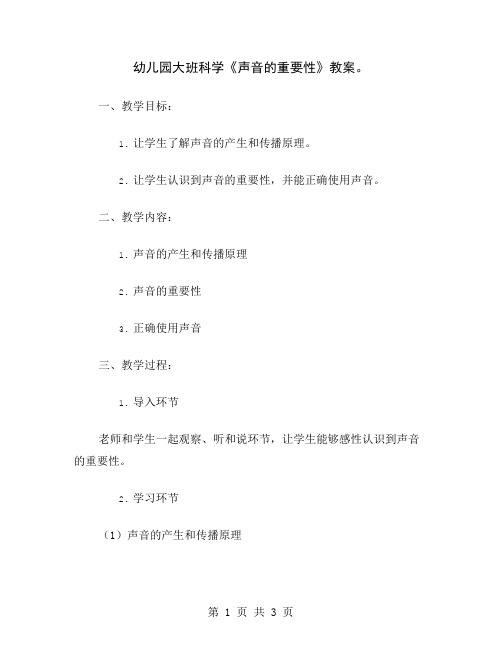 幼儿园大班科学《声音的重要性》教案。

一、教学目标：

1. 让学生了解声音的产生和传播原理。

2. 让学生认识到声音的重要性，并能正确使用声音。

二、教学内容：

1. 声音的产生和传播原理

2. 声音的重要性

3. 正确使用声音

三、教学过程：

1. 导入环节

老师和学生一起观察、听和说环节，让学生能够感性认识到声音的重要性。

2. 学习环节

（1）声音的产生和传播原理

第 1 页 共 3 页